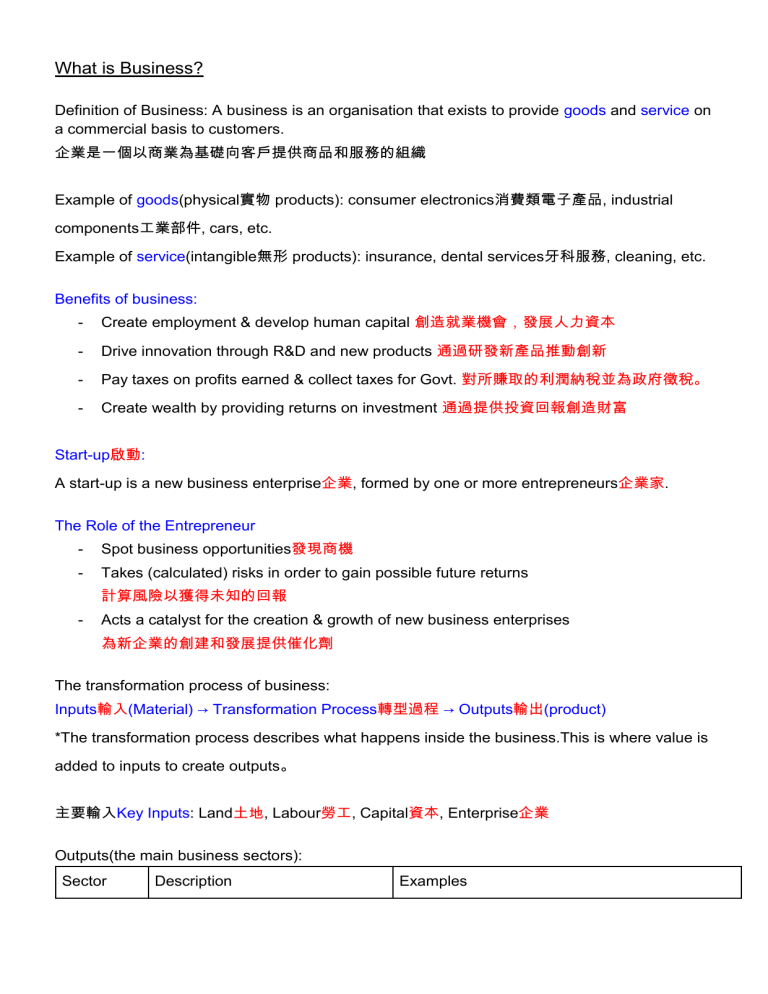 What is Business?

Definition of Business: A business is an organisation that exists to provide goods and service on a commercial basis to customers.
企業是一個以商業為基礎向客戶提供商品和服務的組織

Example of goods(physical實物 products): consumer electronics消費類電子產品, industrial components工業部件, cars, etc.
Example of service(intangible無形 products): insurance, dental services牙科服務, cleaning, etc.

Benefits of business:
- Create employment & develop human capital 創造就業機會，發展人力資本
- Drive innovation through R&D and new products 通過研發新產品推動創新
- Pay taxes on profits earned & collect taxes for Govt. 對所賺取的利潤納稅並為政府徵稅。
- Create wealth by providing returns on investment 通過提供投資回報創造財富

Start-up啟動:
A start-up is a new business enterprise企業, formed by one or more entrepreneurs企業家.

The Role of the Entrepreneur
- Spot business opportunities發現商機
- Takes (calculated) risks in order to gain possible future returns
計算風險以獲得未知的回報
- Acts a catalyst for the creation & growth of new business enterprises
為新企業的創建和發展提供催化劑

The transformation process of business:
Inputs輸入(Material) → Transformation Process轉型過程 → Outputs輸出(product)
*The transformation process describes what happens inside the business.This is where value is added to inputs to create outputs。

主要輸入Key Inputs: Land土地, Labour勞工, Capital資本, Enterprise企業

Outputs(the main business sectors):

| Sector | Description | Examples |
|---|---|---|